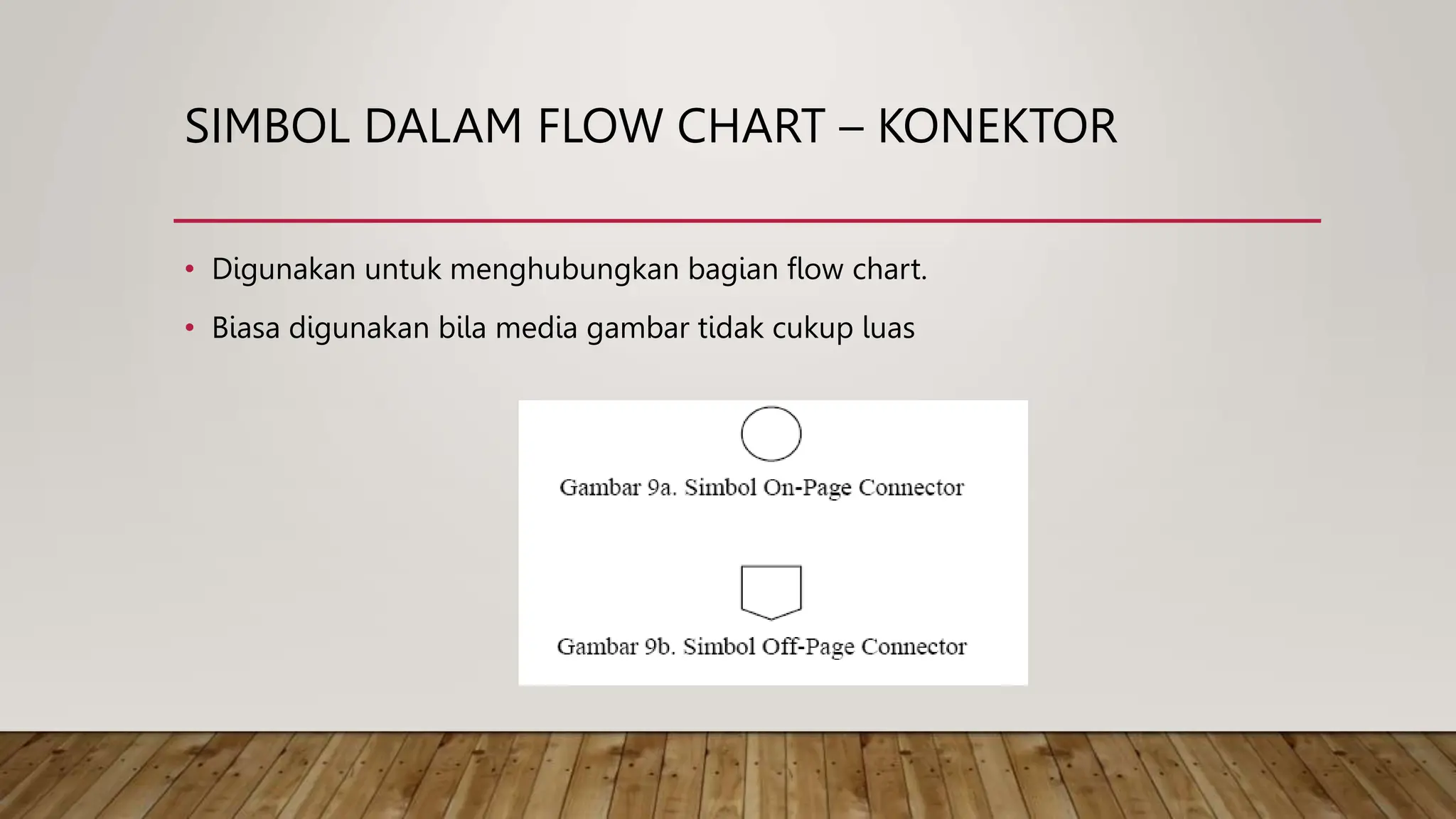 SIMBOL DALAM FLOW CHART – KONEKTOR

• Digunakan untuk menghubungkan bagian flow chart.
• Biasa digunakan bila media gambar tidak cukup luas

Gambar 9a. Simbol On-Page Connector

Gambar 9b. Simbol Off-Page Connector